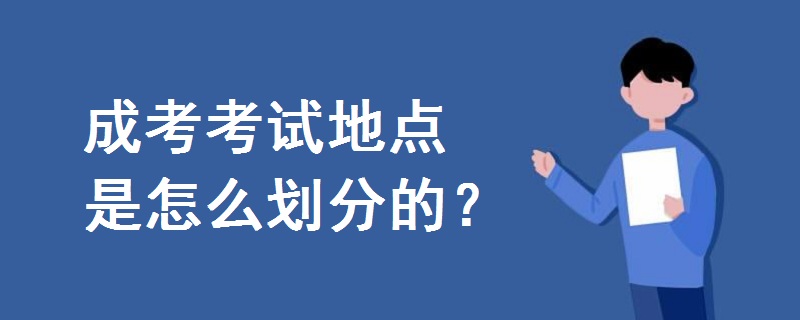 成考考试地点
是怎么划分的？